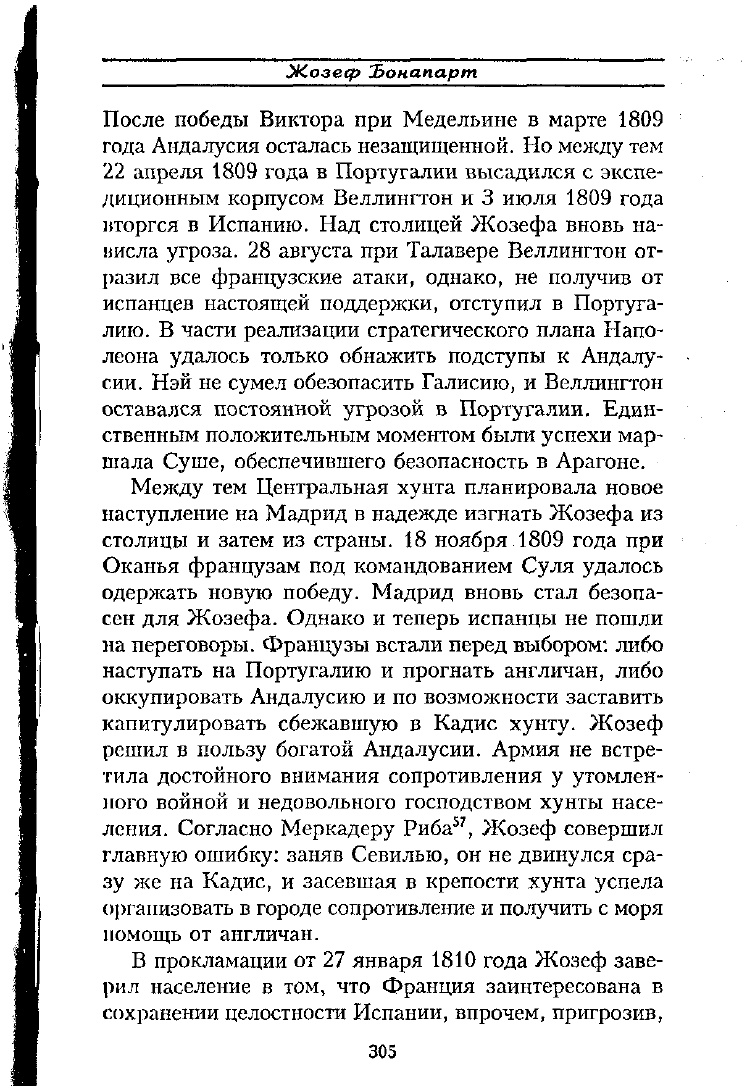 Жозеф Бонапарт

После победы Виктора при Медельине в марте 1809 года Андалусия осталась незащищенной. Но между тем 22 апреля 1809 года в Португалии высадился с экспедиционным корпусом Веллингтон и 3 июля 1809 года вторгся в Испанию. Над столицей Жозефа вновь нависла угроза. 28 августа при Талавере Веллингтон отразил все французские атаки, однако, не получив от испанцев настоящей поддержки, отступил в Португалию. В части реализации стратегического плана Наполеона удалось только обнажить подступы к Андалусии. Нэй не сумел обезопасить Галисию, и Веллингтон оставался постоянной угрозой в Португалии. Единственным положительным моментом были успехи маршала Суше, обеспечившего безопасность в Арагоне.

Между тем Центральная хунта планировала новое наступление на Мадрид в надежде изгнать Жозефа из столицы и затем из страны. 18 ноября 1809 года при Оканья французам под командованием Суля удалось одержать новую победу. Мадрид вновь стал безопасен для Жозефа. Однако и теперь испанцы не пошли на переговоры. Французы встали перед выбором: либо наступать на Португалию и прогнать англичан, либо оккупировать Андалусию и по возможности заставить капитулировать сбежавшую в Кадис хунту. Жозеф решил в пользу богатой Андалусии. Армия не встретила достойного внимания сопротивления у утомленного войной и недовольного господством хунты населения. Согласно Меркадеру Риба$^{57}$, Жозеф совершил главную ошибку: заняв Севилью, он не двинулся сразу же на Кадис, и засевшая в крепости хунта успела организовать в городе сопротивление и получить с моря помощь от англичан.

В прокламации от 27 января 1810 года Жозеф заверил население в том, что Франция заинтересована в сохранении целостности Испании, впрочем, пригрозив,

305